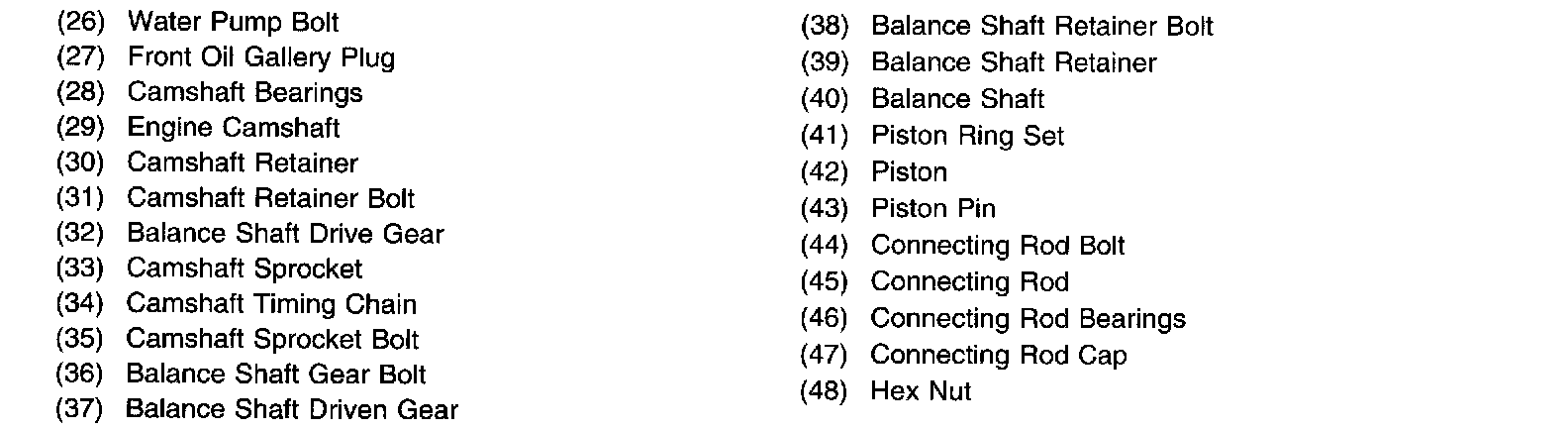 (26) Water Pump Bolt
(27) Front Oil Gallery Plug
(28) Camshaft Bearings
(29) Engine Camshaft
(30) Camshaft Retainer
(31) Camshaft Retainer Bolt
(32) Balance Shaft Drive Gear
(33) Camshaft Sprocket
(34) Camshaft Timing Chain
(35) Camshaft Sprocket Bolt
(36) Balance Shaft Gear Bolt
(37) Balance Shaft Driven Gear

(38) Balance Shaft Retainer Bolt
(39) Balance Shaft Retainer
(40) Balance Shaft
(41) Piston Ring Set
(42) Piston
(43) Piston Pin
(44) Connecting Rod Bolt
(45) Connecting Rod
(46) Connecting Rod Bearings
(47) Connecting Rod Cap
(48) Hex Nut